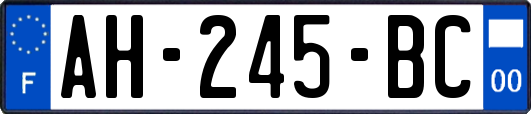 F

AH-245-BC

00